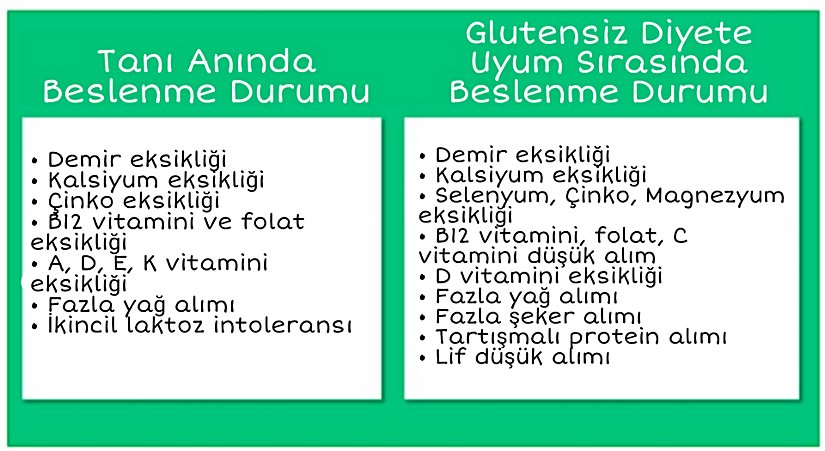 Tanı Anında Beslenme Durumu

• Demir eksikliği
• Kalsiyum eksikliği
• Çinko eksikliği
• B12 vitamini ve folat eksikliği
• A, D, E, K vitamini eksikliği
• Fazla yağ alımı
• İkincil laktoz intoleransı

Glutensiz Diyete Uyum Sırasında Beslenme Durumu

• Demir eksikliği
• Kalsiyum eksikliği
• Selenyum, Çinko, Magnezyum eksikliği
• B12 vitamini, folat, C vitamini düşük alım
• D vitamini eksikliği
• Fazla yağ alımı
• Fazla şeker alımı
• Tartışmalı protein alımı
• Lif düşük alımı